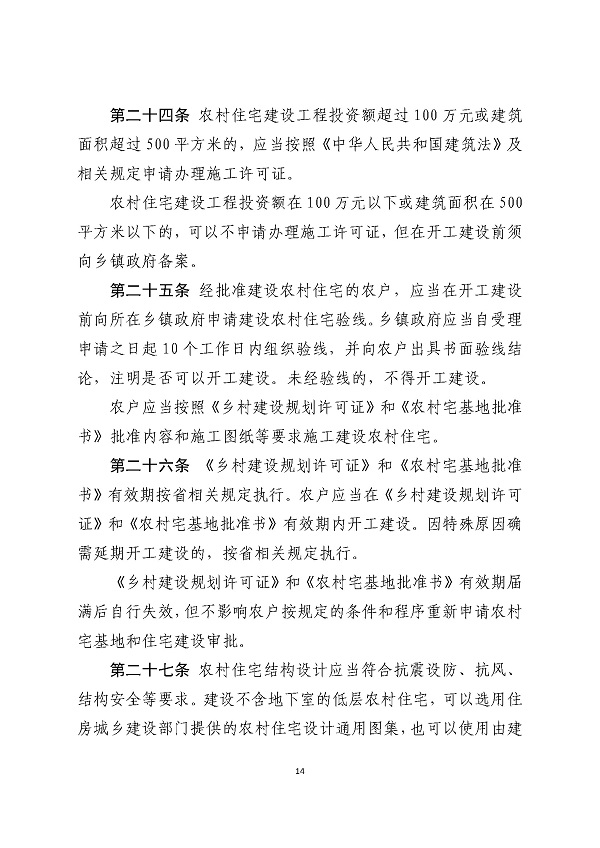 第二十四条 农村住宅建设工程投资额超过100万元或建筑面积超过500平方米的，应当按照《中华人民共和国建筑法》及相关规定申请办理施工许可证。

农村住宅建设工程投资额在100万元以下或建筑面积在500平方米以下的，可以不申请办理施工许可证，但在开工建设前须向乡镇政府备案。

第二十五条 经批准建设农村住宅的农户，应当在开工建设前向所在乡镇政府申请建设农村住宅验线。乡镇政府应当自受理申请之日起10个工作日内组织验线，并向农户出具书面验线结论，注明是否可以开工建设。未经验线的，不得开工建设。

农户应当按照《乡村建设规划许可证》和《农村宅基地批准书》批准内容和施工图纸等要求施工建设农村住宅。

第二十六条 《乡村建设规划许可证》和《农村宅基地批准书》有效期按省相关规定执行。农户应当在《乡村建设规划许可证》和《农村宅基地批准书》有效期内开工建设。因特殊原因确需延期开工建设的，按省相关规定执行。

《乡村建设规划许可证》和《农村宅基地批准书》有效期届满后自行失效，但不影响农户按规定的条件和程序重新申请农村宅基地和住宅建设审批。

第二十七条 农村住宅结构设计应当符合抗震设防、抗风、结构安全等要求。建设不含地下室的低层农村住宅，可以选用住房城乡建设部门提供的农村住宅设计通用图集，也可以使用由建

14